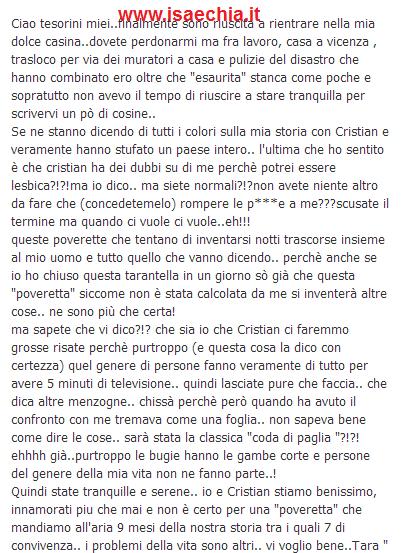 www.isaechia.it

Ciao tesorini miei..finalmente sono riuscita a rientrare nella mia dolce casina..dovete perdonarmi ma fra lavoro, casa a vicenza , trasloco per via dei muratori a casa e pulizie del disastro che hanno combinato ero oltre che "esaurita" stanca come poche e sopratutto non avevo il tempo di riuscire a stare tranquilla per scrivervi un pò di cosine..
Se ne stanno dicendo di tutti i colori sulla mia storia con Cristian e veramente hanno stufato un paese intero.. l'ultima che ho sentito è che cristian ha dei dubbi su di me perchè potrei essere lesbica?!?ma io dico.. ma siete normali?!?non avete niente altro da fare che (concedetemelo) rompere le p***e a me???scusate il termine ma quando ci vuole ci vuole..eh!!!
queste poverette che tentano di inventarsi notti trascorse insieme al mio uomo e tutto quello che vanno dicendo.. perchè anche se io ho chiuso questa tarantella in un giorno sò già che questa "poveretta" siccome non è stata calcolata da me si inventerà altre cose.. ne sono più che certa!
ma sapete che vi dico?!? che sia io che Cristian ci faremmo grosse risate perchè purtroppo (e questa cosa la dico con certezza) quel genere di persone fanno veramente di tutto per avere 5 minuti di televisione.. quindi lasciate pure che faccia.. che dica altre menzogne.. chissà perchè però quando ha avuto il confronto con me tremava come una foglia.. non sapeva bene come dire le cose.. sarà stata la classica "coda di paglia "?!?! ehhhh già..purtroppo le bugie hanno le gambe corte e persone del genere della mia vita non ne fanno parte..!
Quindi state tranquille e serene.. io e Cristian stiamo benissimo, innamorati piu che mai e non è certo per una "poveretta" che mandiamo all'aria 9 mesi della nostra storia tra i quali 7 di convivenza.. i problemi della vita sono altri.. vi voglio bene..Tara "